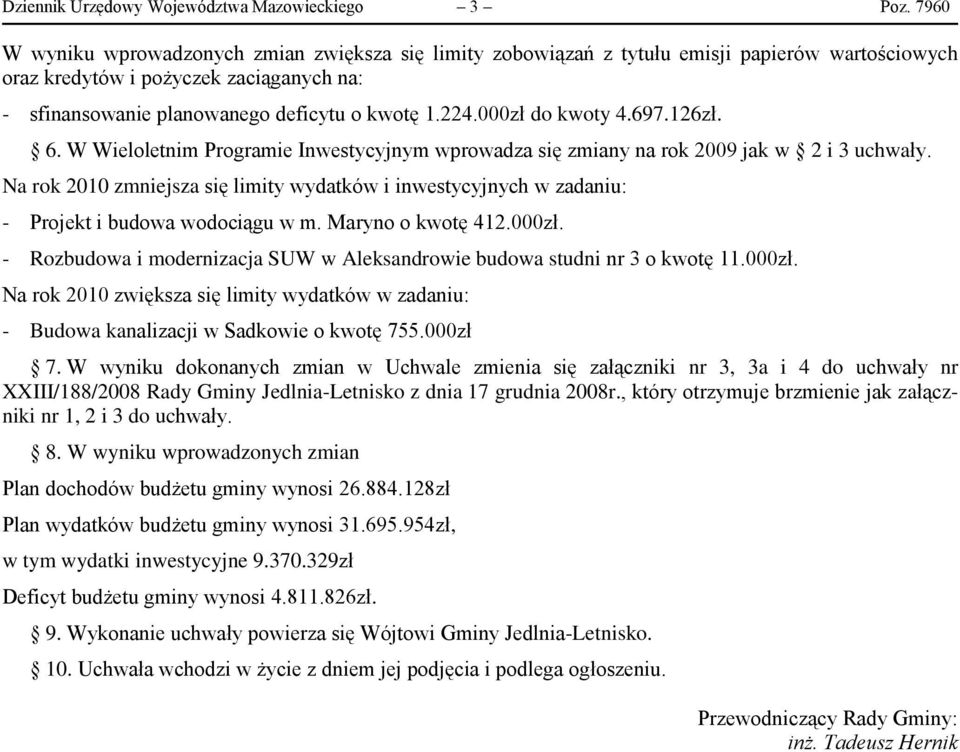 Dziennik Urzędowy Województwa Mazowieckiego – 3 – Poz. 7960

W wyniku wprowadzonych zmian zwiększa się limity zobowiązań z tytułu emisji papierów wartościowych oraz kredytów i pożyczek zaciąganych na:

- sfinansowanie planowanego deficytu o kwotę 1.224.000zł do kwoty 4.697.126zł.

§ 6. W Wieloletnim Programie Inwestycyjnym wprowadza się zmiany na rok 2009 jak w § 2 i 3 uchwały.

Na rok 2010 zmniejsza się limity wydatków i inwestycyjnych w zadaniu:

- Projekt i budowa wodociągu w m. Maryno o kwotę 412.000zł.

- Rozbudowa i modernizacja SUW w Aleksandrowie budowa studni nr 3 o kwotę 11.000zł.

Na rok 2010 zwiększa się limity wydatków w zadaniu:

- Budowa kanalizacji w Sadkowie o kwotę 755.000zł

§ 7. W wyniku dokonanych zmian w Uchwale zmienia się załączniki nr 3, 3a i 4 do uchwały nr XXIII/188/2008 Rady Gminy Jedlnia-Letnisko z dnia 17 grudnia 2008r., który otrzymuje brzmienie jak załączniki nr 1, 2 i 3 do uchwały.

§ 8. W wyniku wprowadzonych zmian

Plan dochodów budżetu gminy wynosi 26.884.128zł

Plan wydatków budżetu gminy wynosi 31.695.954zł,

w tym wydatki inwestycyjne 9.370.329zł

Deficyt budżetu gminy wynosi 4.811.826zł.

§ 9. Wykonanie uchwały powierza się Wójtowi Gminy Jedlnia-Letnisko.

§ 10. Uchwała wchodzi w życie z dniem jej podjęcia i podlega ogłoszeniu.

Przewodniczący Rady Gminy:
inż. Tadeusz Hernik